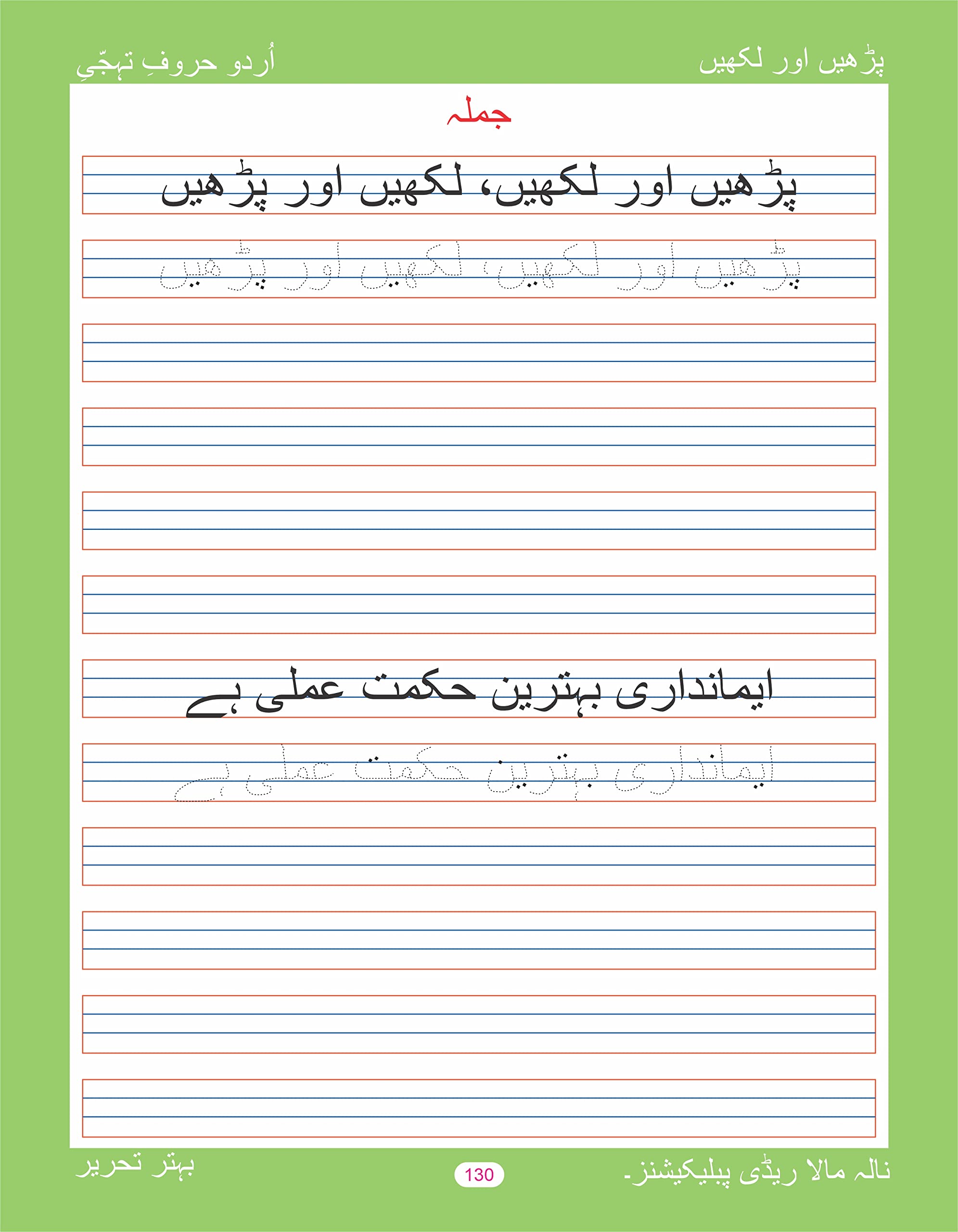 پڑھیں اور لکھیں

اُردو حروفِ تہجّی

جملہ

پڑھیں اور لکھیں، لکھیں اور پڑھیں

پڑھیں اور لکھیں، لکھیں اور پڑھیں

ایمانداری بہترین حکمت عملی ہے

ایمانداری بہترین حکمت عملی ہے

نالہ مالا ریڈی پبلیکیشنز۔

130

بہتر تحریر